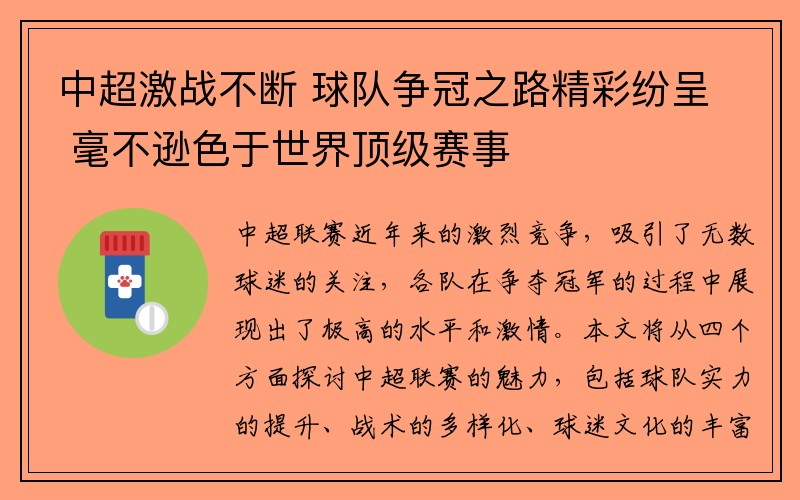 中超激战不断 球队争冠之路精彩纷呈 毫不逊色于世界顶级赛事

中超联赛近年来的激烈竞争，吸引了无数球迷的关注，各队在争夺冠军的过程中展现出了极高的水平和激情。本文将从四个方面探讨中超联赛的魅力，包括球队实力的提升、战术的多样化、球迷文化的丰富